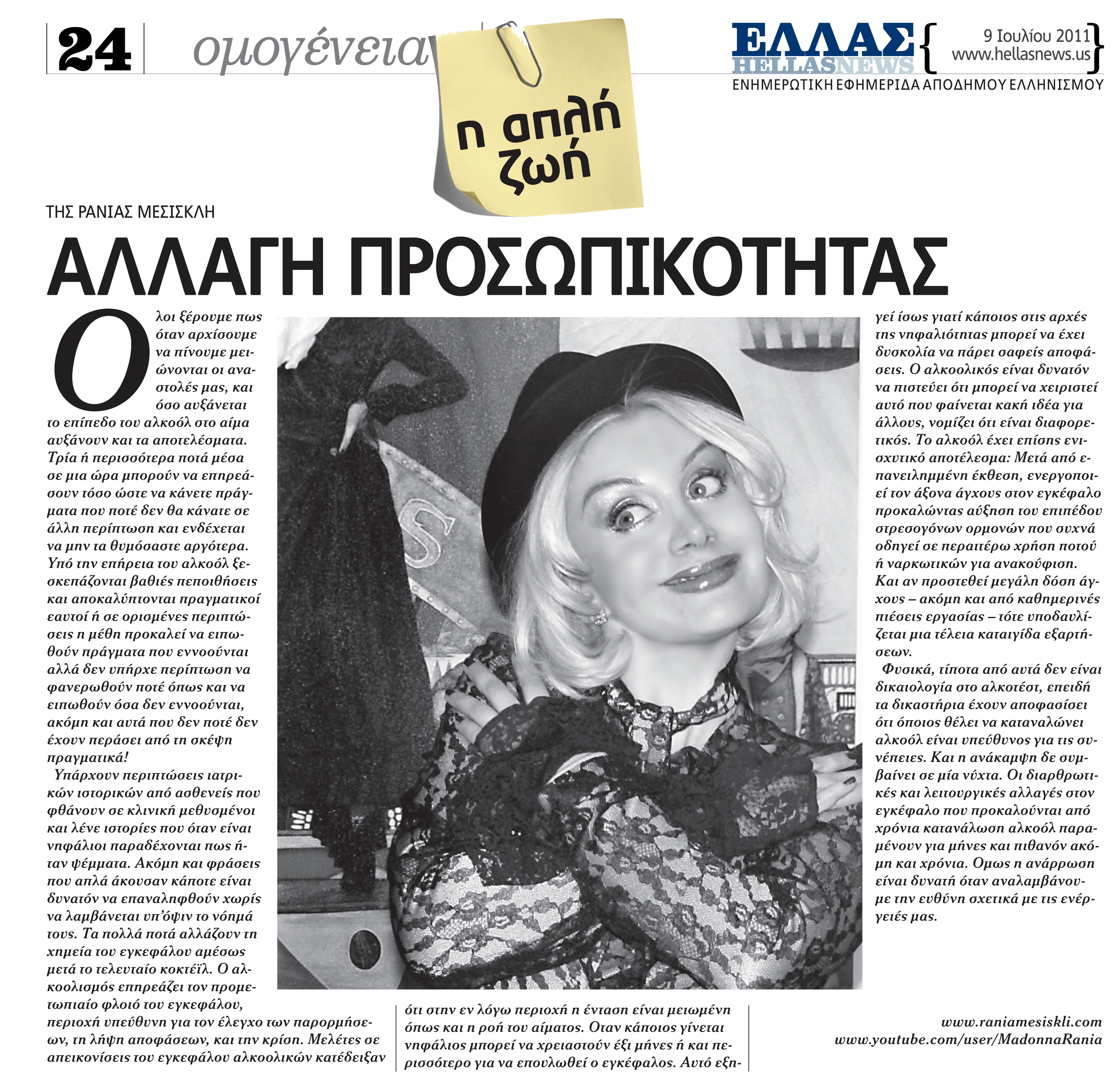 24 ομογένεια

ΕΛΛΑΣ HELLASNEWS

9 Ιουλίου 2011
www.hellasnews.us

ΕΝΗΜΕΡΩΤΙΚΗ ΕΦΗΜΕΡΙΔΑ ΑΠΟΔΗΜΟΥ ΕΛΛΗΝΙΣΜΟΥ

η απλή ζωή

ΤΗΣ ΡΑΝΙΑΣ ΜΕΣΙΣΚΛΗ

ΑΛΛΑΓΗ ΠΡΟΣΩΠΙΚΟΤΗΤΑΣ

Ολοι ξέρουμε πως όταν αρχίσουμε να πίνουμε μειώνονται οι αναστολές μας, και όσο αυξάνεται το επίπεδο του αλκοόλ στο αίμα αυξάνουν και τα αποτελέσματα. Τρία ή περισσότερα ποτά μέσα σε μια ώρα μπορούν να επηρεάσουν τόσο ώστε να κάνετε πράγματα που ποτέ δεν θα κάνατε σε άλλη περίπτωση και ενδέχεται να μην τα θυμόσαστε αργότερα. Υπό την επήρεια του αλκοόλ ξεσκεπάζονται βαθιές πεποιθήσεις και αποκαλύπτονται πραγματικοί εαυτοί ή σε ορισμένες περιπτώσεις η μέθη προκαλεί να ειπωθούν πράγματα που εννοούνται αλλά δεν υπήρχε περίπτωση να φανερωθούν ποτέ όπως και να ειπωθούν όσα δεν εννοούνται, ακόμη και αυτά που δεν ποτέ δεν έχουν περάσει από τη σκέψη πραγματικά!

Υπάρχουν περιπτώσεις ιατρικών ιστορικών από ασθενείς που φθάνουν σε κλινική μεθυσμένοι και λένε ιστορίες που όταν είναι νηφάλιοι παραδέχονται πως ήταν ψέμματα. Ακόμη και φράσεις που απλά άκουσαν κάποτε είναι δυνατόν να επαναληφθούν χωρίς να λαμβάνεται υπ'όψιν το νόημά τους. Τα πολλά ποτά αλλάζουν τη χημεία του εγκεφάλου αμέσως μετά το τελευταίο κοκτέϊλ. Ο αλκοολισμός επηρεάζει τον προμετωπιαίο φλοιό του εγκεφάλου, περιοχή υπεύθυνη για τον έλεγχο των παρορμήσεων, τη λήψη αποφάσεων, και την κρίση. Μελέτες σε απεικονίσεις του εγκεφάλου αλκοολικών κατέδειξαν

ότι στην εν λόγω περιοχή η ένταση είναι μειωμένη όπως και η ροή του αίματος. Οταν κάποιος γίνεται νηφάλιος μπορεί να χρειαστούν έξι μήνες ή και περισσότερο για να επουλωθεί ο εγκέφαλος. Αυτό εξηγεί ίσως γιατί κάποιος στις αρχές της νηφαλιότητας μπορεί να έχει δυσκολία να πάρει σαφείς αποφάσεις. Ο αλκοολικός είναι δυνατόν να πιστεύει ότι μπορεί να χειριστεί αυτό που φαίνεται κακή ιδέα για άλλους, νομίζει ότι είναι διαφορετικός. Το αλκοόλ έχει επίσης ενισχυτικό αποτέλεσμα: Μετά από επανειλημμένη έκθεση, ενεργοποιεί τον άξονα άγχους στον εγκέφαλο προκαλώντας αύξηση του επιπέδου στρεσογόνων ορμονών που συχνά οδηγεί σε περαιτέρω χρήση ποτού ή ναρκωτικών για ανακούφιση. Και αν προστεθεί μεγάλη δόση άγχους – ακόμη και από καθημερινές πιέσεις εργασίας – τότε υποδαυλίζεται μια τέλεια καταιγίδα εξαρτήσεων.

Φυσικά, τίποτα από αυτά δεν είναι δικαιολογία στο αλκοτέστ, επειδή τα δικαστήρια έχουν αποφασίσει ότι όποιος θέλει να καταναλώνει αλκοόλ είναι υπεύθυνος για τις συνέπειες. Και η ανάκαμψη δε συμβαίνει σε μία νύχτα. Οι διαρθρωτικές και λειτουργικές αλλαγές στον εγκέφαλο που προκαλούνται από χρόνια κατανάλωση αλκοόλ παραμένουν για μήνες και πιθανόν ακόμη και χρόνια. Ομως η ανάρρωση είναι δυνατή όταν αναλαμβάνουμε την ευθύνη σχετικά με τις ενέργειές μας.

www.raniamesiskli.com
www.youtube.com/user/MadonnaRania